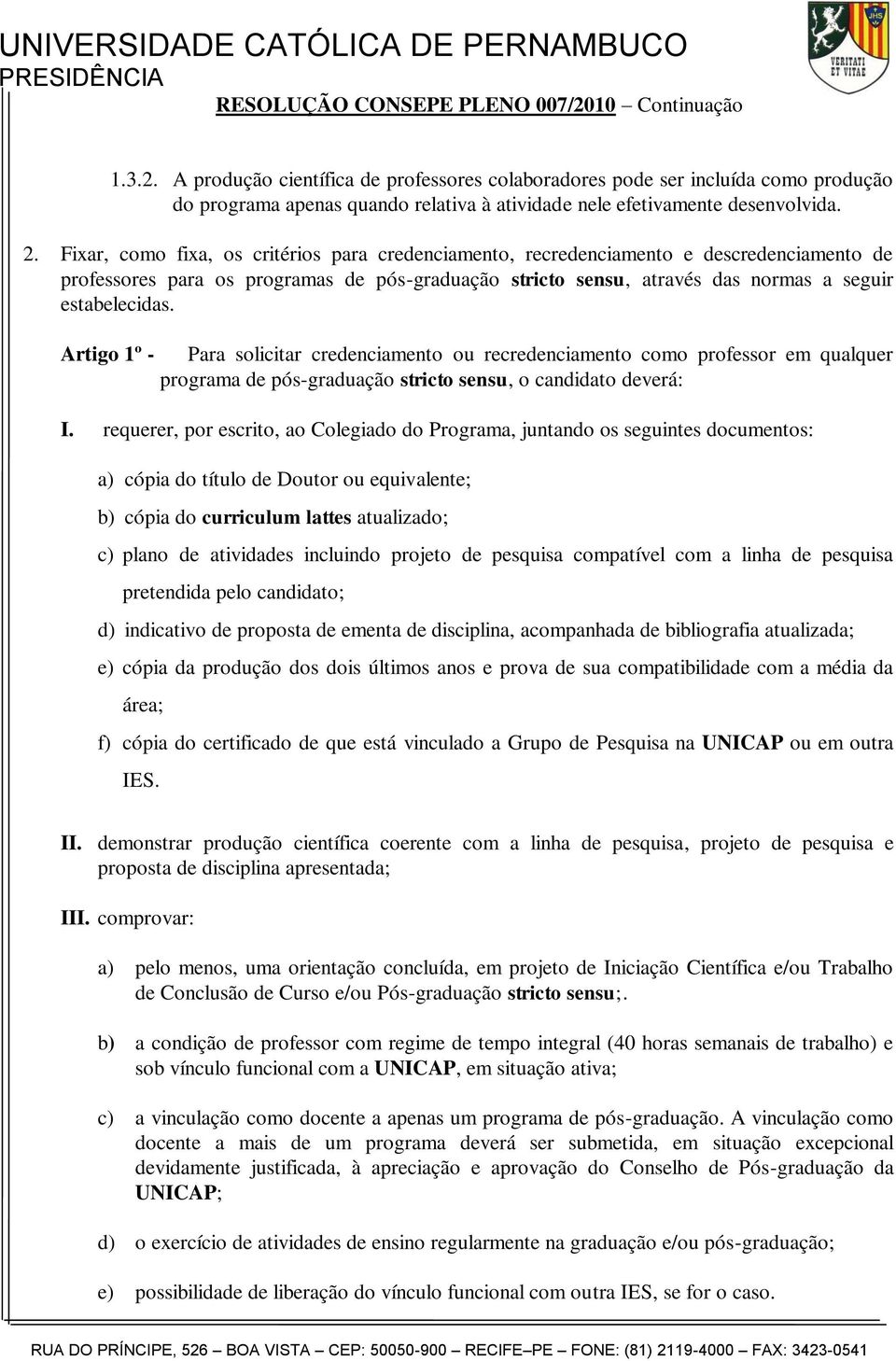 UNIVERSIDADE CATÓLICA DE PERNAMBUCO
PRESIDÊNCIA

JHS
VERITATI ET VITAE

RESOLUÇÃO CONSEPE PLENO 007/2010 – Continuação

1.3.2. A produção científica de professores colaboradores pode ser incluída como produção do programa apenas quando relativa à atividade nele efetivamente desenvolvida.

2. Fixar, como fixa, os critérios para credenciamento, recredenciamento e descredenciamento de professores para os programas de pós-graduação stricto sensu, através das normas a seguir estabelecidas.

Artigo 1º - Para solicitar credenciamento ou recredenciamento como professor em qualquer programa de pós-graduação stricto sensu, o candidato deverá:

I. requerer, por escrito, ao Colegiado do Programa, juntando os seguintes documentos:

a) cópia do título de Doutor ou equivalente;

b) cópia do curriculum lattes atualizado;

c) plano de atividades incluindo projeto de pesquisa compatível com a linha de pesquisa pretendida pelo candidato;

d) indicativo de proposta de ementa de disciplina, acompanhada de bibliografia atualizada;

e) cópia da produção dos dois últimos anos e prova de sua compatibilidade com a média da área;

f) cópia do certificado de que está vinculado a Grupo de Pesquisa na UNICAP ou em outra IES.

II. demonstrar produção científica coerente com a linha de pesquisa, projeto de pesquisa e proposta de disciplina apresentada;

III. comprovar:

a) pelo menos, uma orientação concluída, em projeto de Iniciação Científica e/ou Trabalho de Conclusão de Curso e/ou Pós-graduação stricto sensu;.

b) a condição de professor com regime de tempo integral (40 horas semanais de trabalho) e sob vínculo funcional com a UNICAP, em situação ativa;

c) a vinculação como docente a apenas um programa de pós-graduação. A vinculação como docente a mais de um programa deverá ser submetida, em situação excepcional devidamente justificada, à apreciação e aprovação do Conselho de Pós-graduação da UNICAP;

d) o exercício de atividades de ensino regularmente na graduação e/ou pós-graduação;

e) possibilidade de liberação do vínculo funcional com outra IES, se for o caso.

RUA DO PRÍNCIPE, 526 – BOA VISTA – CEP: 50050-900 – RECIFE–PE – FONE: (81) 2119-4000 – FAX: 3423-0541